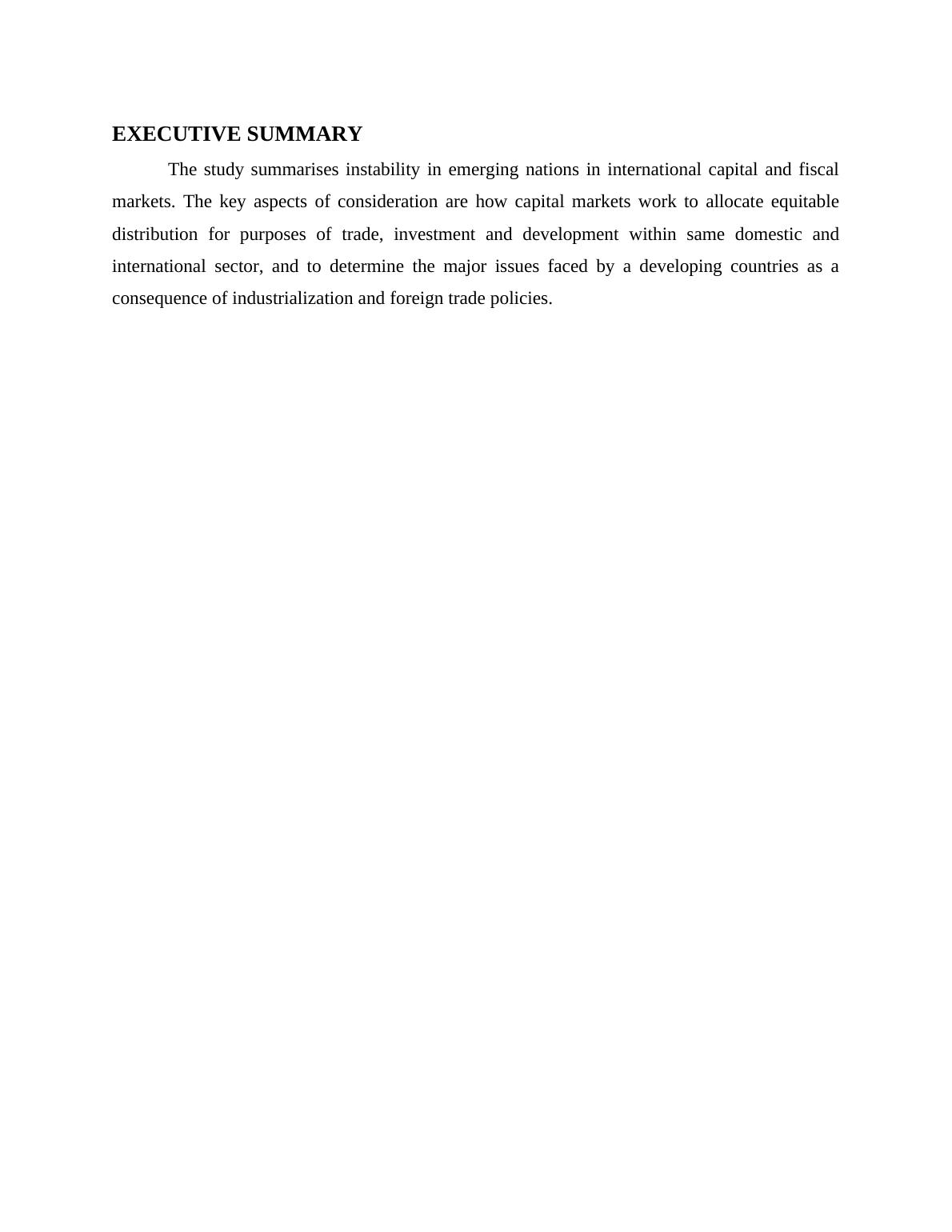 EXECUTIVE SUMMARY

The study summarises instability in emerging nations in international capital and fiscal markets. The key aspects of consideration are how capital markets work to allocate equitable distribution for purposes of trade, investment and development within same domestic and international sector, and to determine the major issues faced by a developing countries as a consequence of industrialization and foreign trade policies.